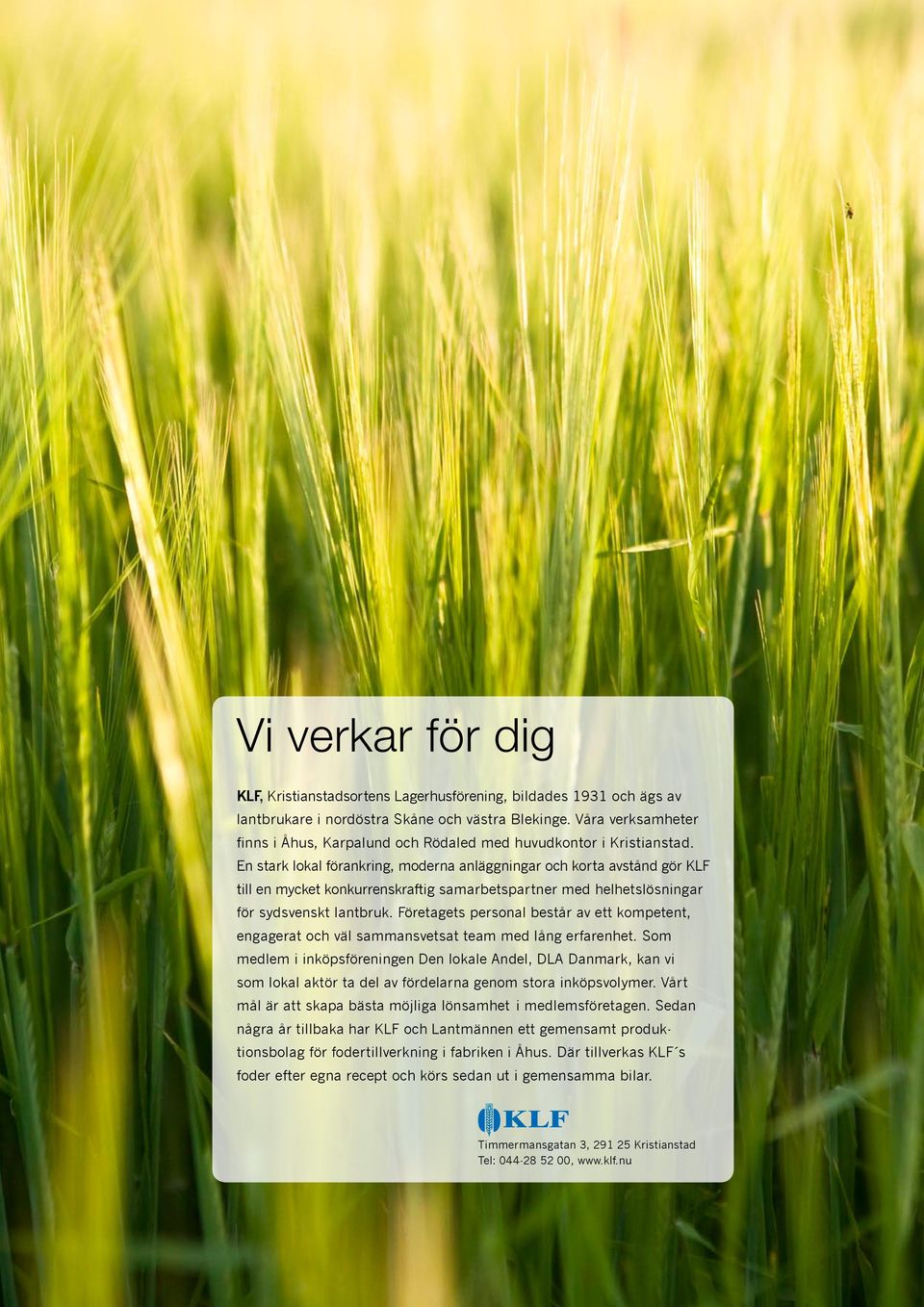 Vi verkar för dig

KLF, Kristianstadsortens Lagerhusförening, bildades 1931 och ägs av lantbrukare i nordöstra Skåne och västra Blekinge. Våra verksamheter finns i Åhus, Karpalund och Rödaled med huvudkontor i Kristianstad. En stark lokal förankring, moderna anläggningar och korta avstånd gör KLF till en mycket konkurrenskraftig samarbetspartner med helhetslösningar för sydsvenskt lantbruk. Företagets personal består av ett kompetent, engagerat och väl sammansvetsat team med lång erfarenhet. Som medlem i inköpsföreningen Den lokale Andel, DLA Danmark, kan vi som lokal aktör ta del av fördelarna genom stora inköpsvolymer. Vårt mål är att skapa bästa möjliga lönsamhet i medlemsföretagen. Sedan några år tillbaka har KLF och Lantmännen ett gemensamt produktionsbolag för fodertillverkning i fabriken i Åhus. Där tillverkas KLF´s foder efter egna recept och körs sedan ut i gemensamma bilar.

KLF
Timmermansgatan 3, 291 25 Kristianstad
Tel: 044-28 52 00, www.klf.nu